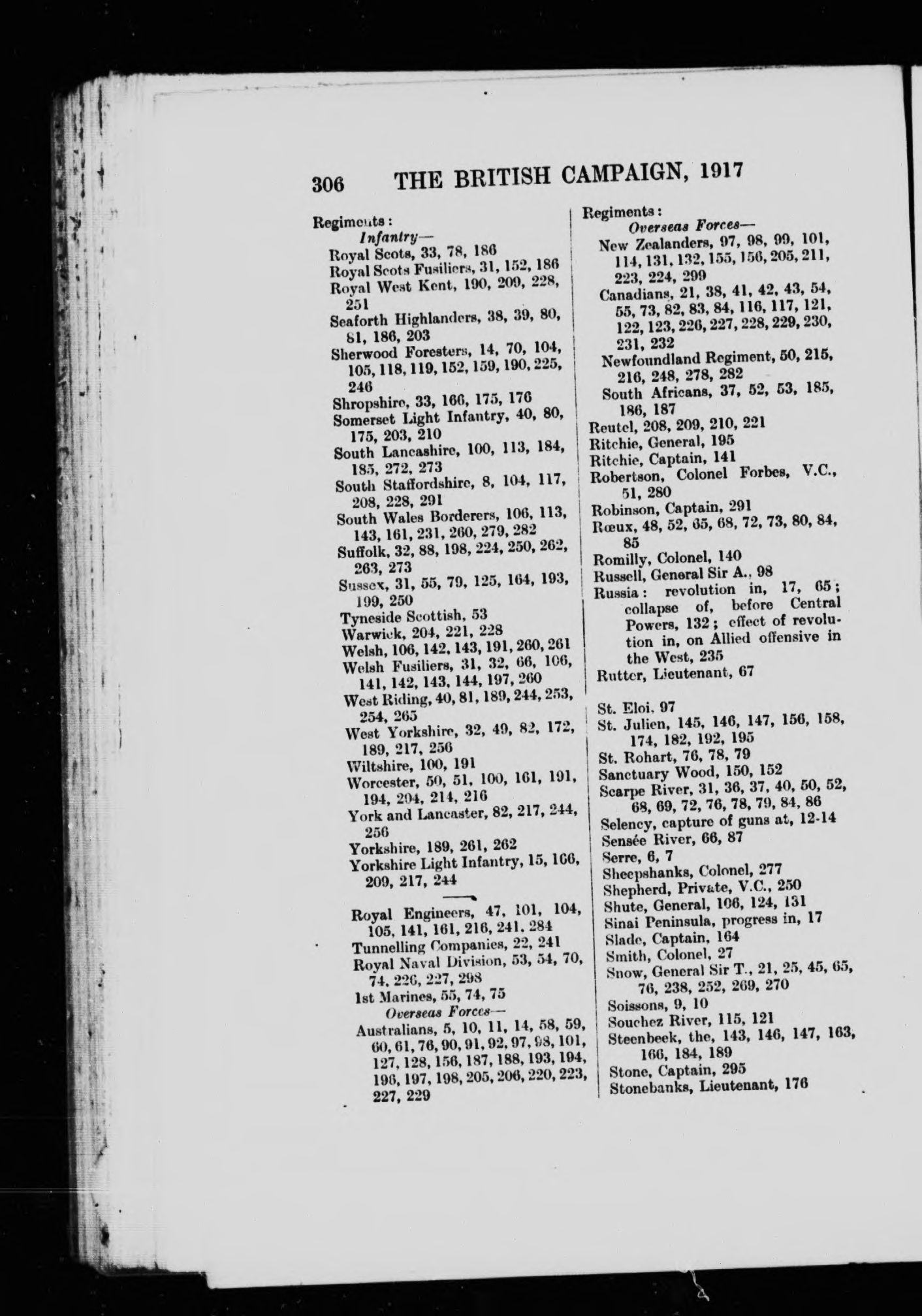 306 THE BRITISH CAMPAIGN, 1917

Regiments:
Infantry—
Royal Scots, 33, 78, 186
Royal Scots Fusiliers, 31, 152, 186
Royal West Kent, 190, 209, 228, 251
Seaforth Highlanders, 38, 39, 80, 81, 186, 203
Sherwood Foresters, 14, 70, 104, 105, 118, 119, 152, 159, 190, 225, 246
Shropshire, 33, 166, 175, 176
Somerset Light Infantry, 40, 80, 175, 203, 210
South Lancashire, 100, 113, 184, 185, 272, 273
South Staffordshire, 8, 104, 117, 208, 228, 291
South Wales Borderers, 106, 113, 143, 161, 231, 260, 279, 282
Suffolk, 32, 88, 198, 224, 250, 262, 263, 273
Sussex, 31, 55, 79, 125, 164, 193, 199, 250
Tyneside Scottish, 53
Warwick, 204, 221, 228
Welsh, 106, 142, 143, 191, 260, 261
Welsh Fusiliers, 31, 32, 66, 106, 141, 142, 143, 144, 197, 260
West Riding, 40, 81, 189, 244, 253, 254, 265
West Yorkshire, 32, 49, 82, 172, 189, 217, 256
Wiltshire, 100, 191
Worcester, 50, 51, 100, 161, 191, 194, 204, 214, 216
York and Lancaster, 82, 217, 244, 256
Yorkshire, 189, 261, 262
Yorkshire Light Infantry, 15, 166, 209, 217, 244

Royal Engineers, 47, 101, 104, 105, 141, 161, 216, 241, 284
Tunnelling Companies, 22, 241
Royal Naval Division, 53, 54, 70, 74, 226, 227, 298
1st Marines, 55, 74, 75
Overseas Forces—
Australians, 5, 10, 11, 14, 58, 59, 60, 61, 76, 90, 91, 92, 97, 98, 101, 127, 128, 156, 187, 188, 193, 194, 196, 197, 198, 205, 206, 220, 223, 227, 229

Regiments:
Overseas Forces—
New Zealanders, 97, 98, 99, 101, 114, 131, 132, 155, 156, 205, 211, 223, 224, 299
Canadians, 21, 38, 41, 42, 43, 54, 55, 73, 82, 83, 84, 116, 117, 121, 122, 123, 226, 227, 228, 229, 230, 231, 232
Newfoundland Regiment, 50, 215, 216, 248, 278, 282
South Africans, 37, 52, 53, 185, 186, 187
Reutel, 208, 209, 210, 221
Ritchie, General, 195
Ritchie, Captain, 141
Robertson, Colonel Forbes, V.C., 51, 280
Robinson, Captain, 291
Rœux, 48, 52, 65, 68, 72, 73, 80, 84, 85
Romilly, Colonel, 140
Russell, General Sir A., 98
Russia: revolution in, 17, 65; collapse of, before Central Powers, 132; effect of revolution in, on Allied offensive in the West, 235
Rutter, Lieutenant, 67

St. Eloi, 97
St. Julien, 145, 146, 147, 156, 158, 174, 182, 192, 195
St. Rohart, 76, 78, 79
Sanctuary Wood, 150, 152
Scarpe River, 31, 36, 37, 40, 50, 52, 68, 69, 72, 76, 78, 79, 84, 86
Selency, capture of guns at, 12-14
Sensée River, 66, 87
Serre, 6, 7
Sheepshanks, Colonel, 277
Shepherd, Private, V.C., 250
Shute, General, 106, 124, 131
Sinai Peninsula, progress in, 17
Slade, Captain, 164
Smith, Colonel, 27
Snow, General Sir T., 21, 25, 45, 65, 76, 238, 252, 269, 270
Soissons, 9, 10
Souchez River, 115, 121
Steenbeek, the, 143, 146, 147, 163, 166, 184, 189
Stone, Captain, 295
Stonebanks, Lieutenant, 176